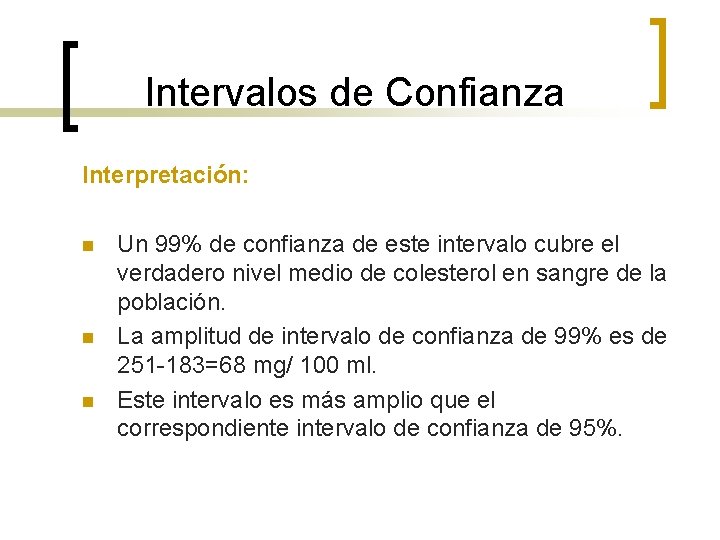 Intervalos de Confianza

Interpretación:

Un 99% de confianza de este intervalo cubre el verdadero nivel medio de colesterol en sangre de la población.

La amplitud de intervalo de confianza de 99% es de 251-183=68 mg/ 100 ml.

Este intervalo es más amplio que el correspondiente intervalo de confianza de 95%.